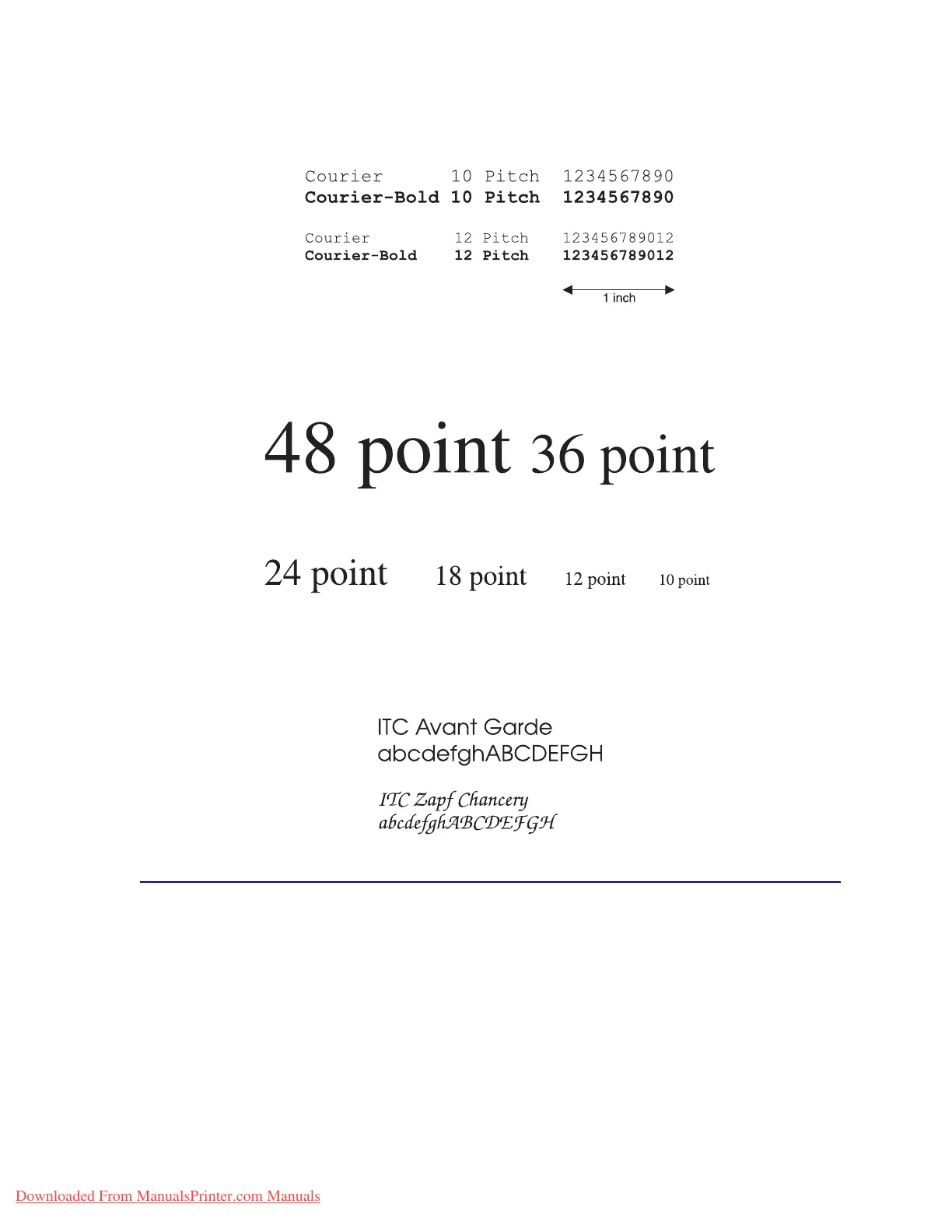 Courier 10 Pitch 1234567890
Courier-Bold 10 Pitch 1234567890

Courier 12 Pitch 123456789012
Courier-Bold 12 Pitch 123456789012

1 inch

48 point 36 point

24 point 18 point 12 point 10 point

ITC Avant Garde
abcdefghABCDEFGH

ITC Zapf Chancery
abcdefghABCDEFGH

Downloaded From ManualsPrinter.com Manuals